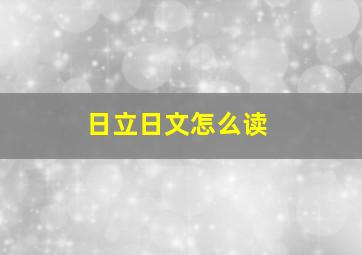 日立日文怎么读